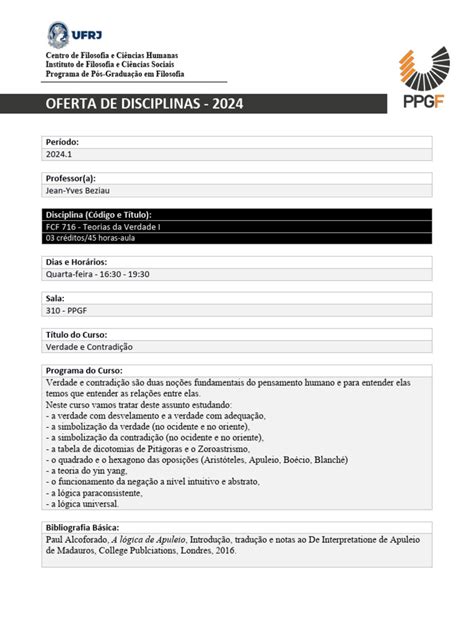 UFRJ

Centro de Filosofia e Ciências Humanas
Instituto de Filosofia e Ciências Sociais
Programa de Pós-Graduação em Filosofia

PPGF

OFERTA DE DISCIPLINAS - 2024

Período:
2024.1

Professor(a):
Jean-Yves Beziau

Disciplina (Código e Título):
FCF 716 - Teorias da Verdade I
03 créditos/45 horas-aula

Dias e Horários:
Quarta-feira - 16:30 - 19:30

Sala:
310 - PPGF

Título do Curso:
Verdade e Contradição

Programa do Curso:
Verdade e contradição são duas noções fundamentais do pensamento humano e para entender elas temos que entender as relações entre elas.
Neste curso vamos tratar deste assunto estudando:
- a verdade com desvelamento e a verdade com adequação,
- a simbolização da verdade (no ocidente e no oriente),
- a simbolização da contradição (no ocidente e no oriente),
- a tabela de dicotomias de Pitágoras e o Zoroastrismo,
- o quadrado e o hexagono das oposições (Aristóteles, Apuleio, Boécio, Blanché)
- a teoria do yin yang,
- o funcionamento da negação a nível intuitivo e abstrato,
- a lógica paraconsistente,
- a lógica universal.

Bibliografia Básica:
Paul Alcoforado, A lógica de Apuleio, Introdução, tradução e notas ao De Interpretatione de Apuleio de Madauros, College Publciations, Londres, 2016.